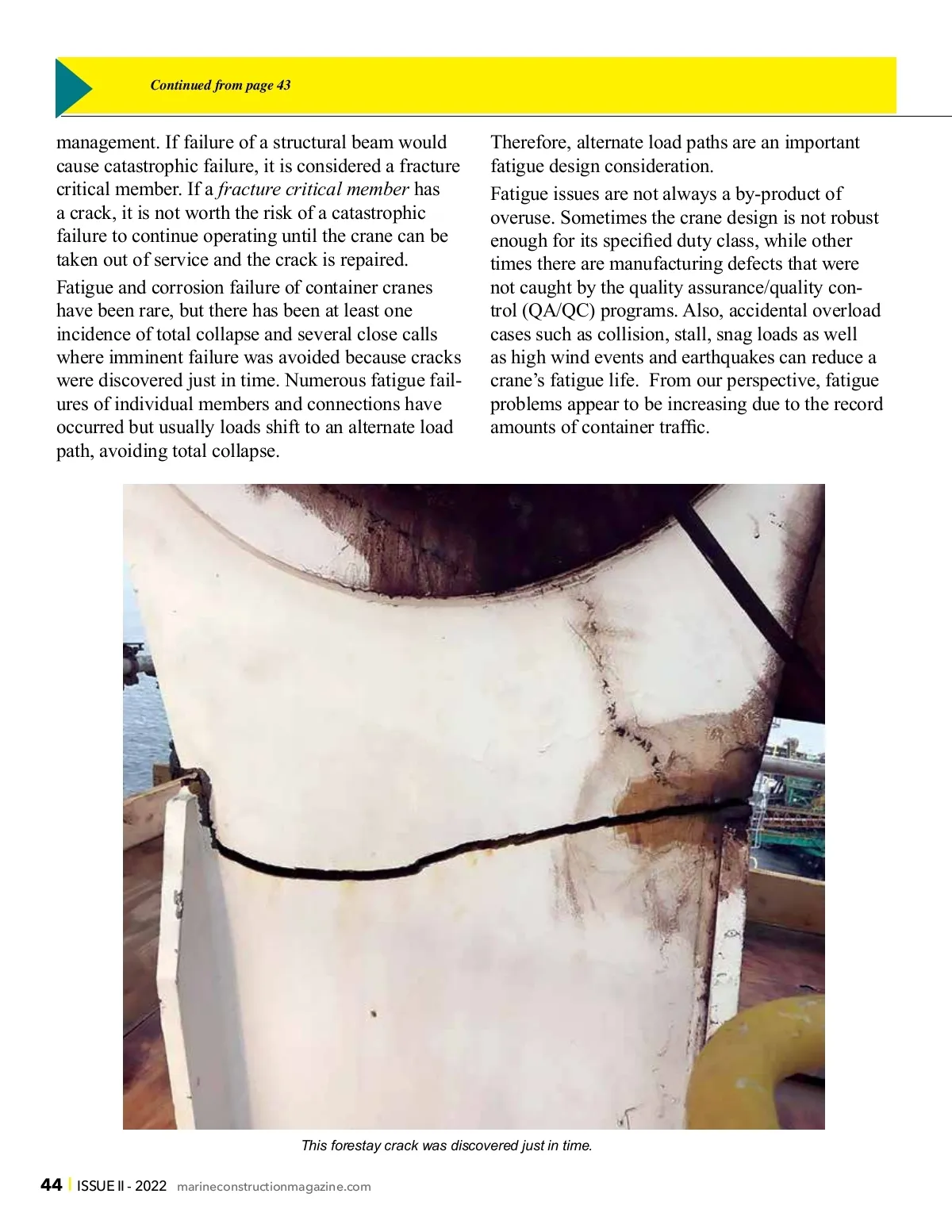 Continued from page 43

management. If failure of a structural beam would cause catastrophic failure, it is considered a fracture critical member. If a fracture critical member has a crack, it is not worth the risk of a catastrophic failure to continue operating until the crane can be taken out of service and the crack is repaired.

Fatigue and corrosion failure of container cranes have been rare, but there has been at least one incidence of total collapse and several close calls where imminent failure was avoided because cracks were discovered just in time. Numerous fatigue failures of individual members and connections have occurred but usually loads shift to an alternate load path, avoiding total collapse.

Therefore, alternate load paths are an important fatigue design consideration.

Fatigue issues are not always a by-product of overuse. Sometimes the crane design is not robust enough for its specified duty class, while other times there are manufacturing defects that were not caught by the quality assurance/quality control (QA/QC) programs. Also, accidental overload cases such as collision, stall, snag loads as well as high wind events and earthquakes can reduce a crane's fatigue life. From our perspective, fatigue problems appear to be increasing due to the record amounts of container traffic.

This forestay crack was discovered just in time.

44 | ISSUE II - 2022 marineconstructionmagazine.com